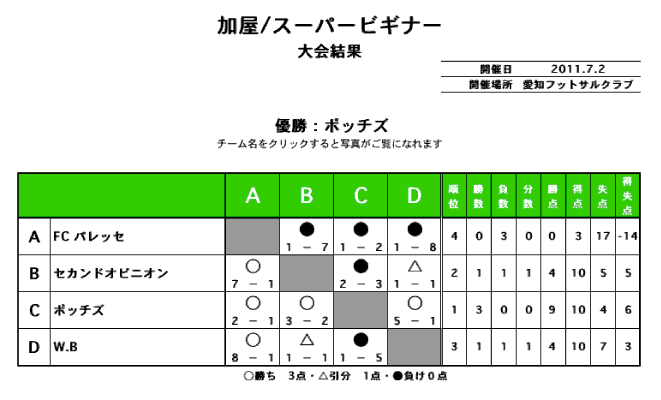 加屋/スーパービギナー
大会結果

| 開催日 | 2011.7.2 |
|---|---|
| 開催場所 | 愛知フットサルクラブ |

優勝：ポッチズ
チーム名をクリックすると写真がご覧になれます

| | | A | B | C | D | 順位 | 勝数 | 負数 | 分数 | 勝点 | 得点 | 失点 | 得失点 |
|---|---|---|---|---|---|---|---|---|---|---|---|---|---|
| A | FC パレッセ | | ● 1 － 7 | ● 1 － 2 | ● 1 － 8 | 4 | 0 | 3 | 0 | 0 | 3 | 17 | -14 |
| B | セカンドオピニオン | ○ 7 － 1 | | ● 2 － 3 | △ 1 － 1 | 2 | 1 | 1 | 1 | 4 | 10 | 5 | 5 |
| C | ポッチズ | ○ 2 － 1 | ○ 3 － 2 | | ○ 5 － 1 | 1 | 3 | 0 | 0 | 9 | 10 | 4 | 6 |
| D | W.B | ○ 8 － 1 | △ 1 － 1 | ● 1 － 5 | | 3 | 1 | 1 | 1 | 4 | 10 | 7 | 3 |

○勝ち　3点・△引分　1点・●負け0点